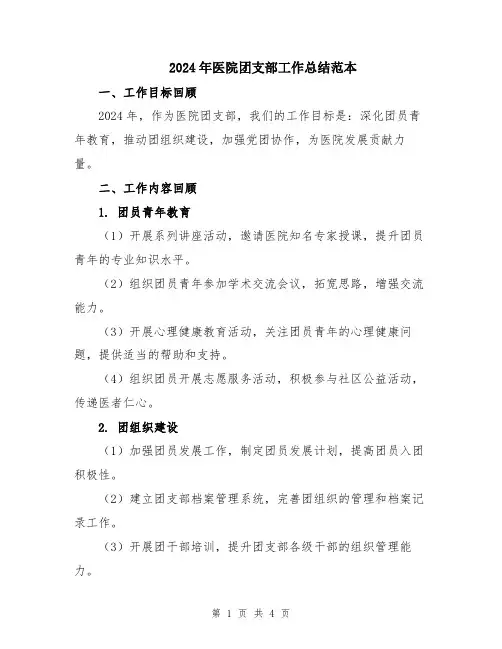 2024年医院团支部工作总结范本

一、工作目标回顾

2024年，作为医院团支部，我们的工作目标是：深化团员青年教育，推动团组织建设，加强党团协作，为医院发展贡献力量。

二、工作内容回顾

1. 团员青年教育

（1）开展系列讲座活动，邀请医院知名专家授课，提升团员青年的专业知识水平。

（2）组织团员青年参加学术交流会议，拓宽思路，增强交流能力。

（3）开展心理健康教育活动，关注团员青年的心理健康问题，提供适当的帮助和支持。

（4）组织团员开展志愿服务活动，积极参与社区公益活动，传递医者仁心。

2. 团组织建设

（1）加强团员发展工作，制定团员发展计划，提高团员入团积极性。

（2）建立团支部档案管理系统，完善团组织的管理和档案记录工作。

（3）开展团干部培训，提升团支部各级干部的组织管理能力。

第 1 页 共 4 页